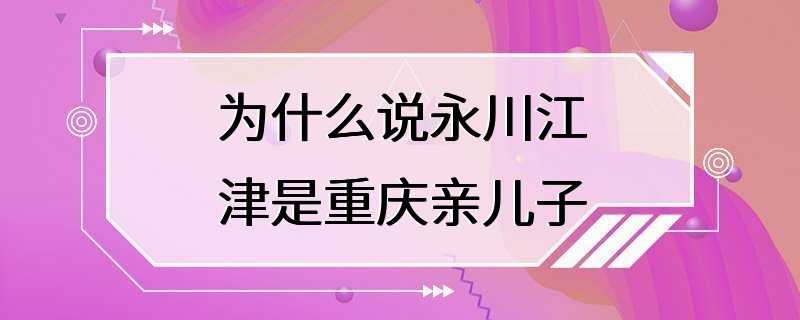 为什么说永川江津是重庆亲儿子